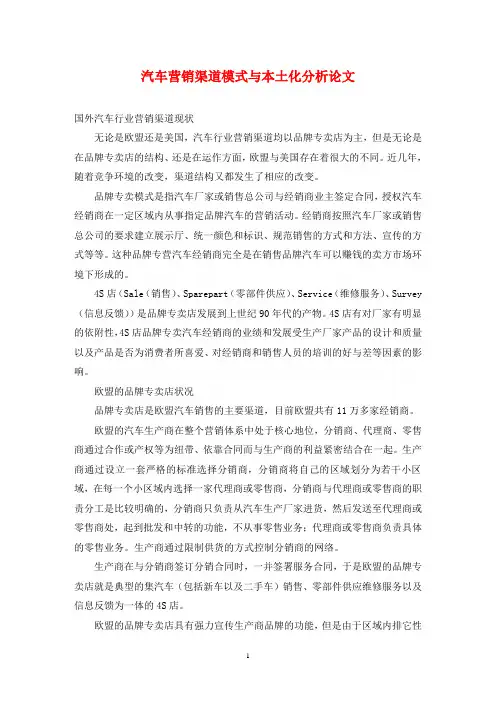 汽车营销渠道模式与本土化分析论文

国外汽车行业营销渠道现状

无论是欧盟还是美国，汽车行业营销渠道均以品牌专卖店为主，但是无论是在品牌专卖店的结构、还是在运作方面，欧盟与美国存在着很大的不同。近几年，随着竞争环境的改变，渠道结构又都发生了相应的改变。

品牌专卖模式是指汽车厂家或销售总公司与经销商业主签定合同，授权汽车经销商在一定区域内从事指定品牌汽车的营销活动。经销商按照汽车厂家或销售总公司的要求建立展示厅、统一颜色和标识、规范销售的方式和方法、宣传的方式等等。这种品牌专营汽车经销商完全是在销售品牌汽车可以赚钱的卖方市场环境下形成的。

4S店（Sale（销售）、Sparepart（零部件供应）、Service（维修服务）、Survey（信息反馈））是品牌专卖店发展到上世纪90年代的产物。4S店有对厂家有明显的依附性，4S店品牌专卖汽车经销商的业绩和发展受生产厂家产品的设计和质量以及产品是否为消费者所喜爱、对经销商和销售人员的培训的好与差等因素的影响。

欧盟的品牌专卖店状况

品牌专卖店是欧盟汽车销售的主要渠道，目前欧盟共有11万多家经销商。

欧盟的汽车生产商在整个营销体系中处于核心地位，分销商、代理商、零售商通过合作或产权等为纽带、依靠合同而与生产商的利益紧密结合在一起。生产商通过设立一套严格的标准选择分销商，分销商将自己的区域划分为若干小区域，在每一个小区域内选择一家代理商或零售商，分销商与代理商或零售商的职责分工是比较明确的，分销商只负责从汽车生产厂家进货，然后发送至代理商或零售商处，起到批发和中转的功能，不从事零售业务；代理商或零售商负责具体的零售业务。生产商通过限制供货的方式控制分销商的网络。

生产商在与分销商签订分销合同时，一并签署服务合同，于是欧盟的品牌专卖店就是典型的集汽车（包括新车以及二手车）销售、零部件供应维修服务以及信息反馈为一体的4S店。

欧盟的品牌专卖店具有强力宣传生产商品牌的功能，但是由于区域内排它性

1